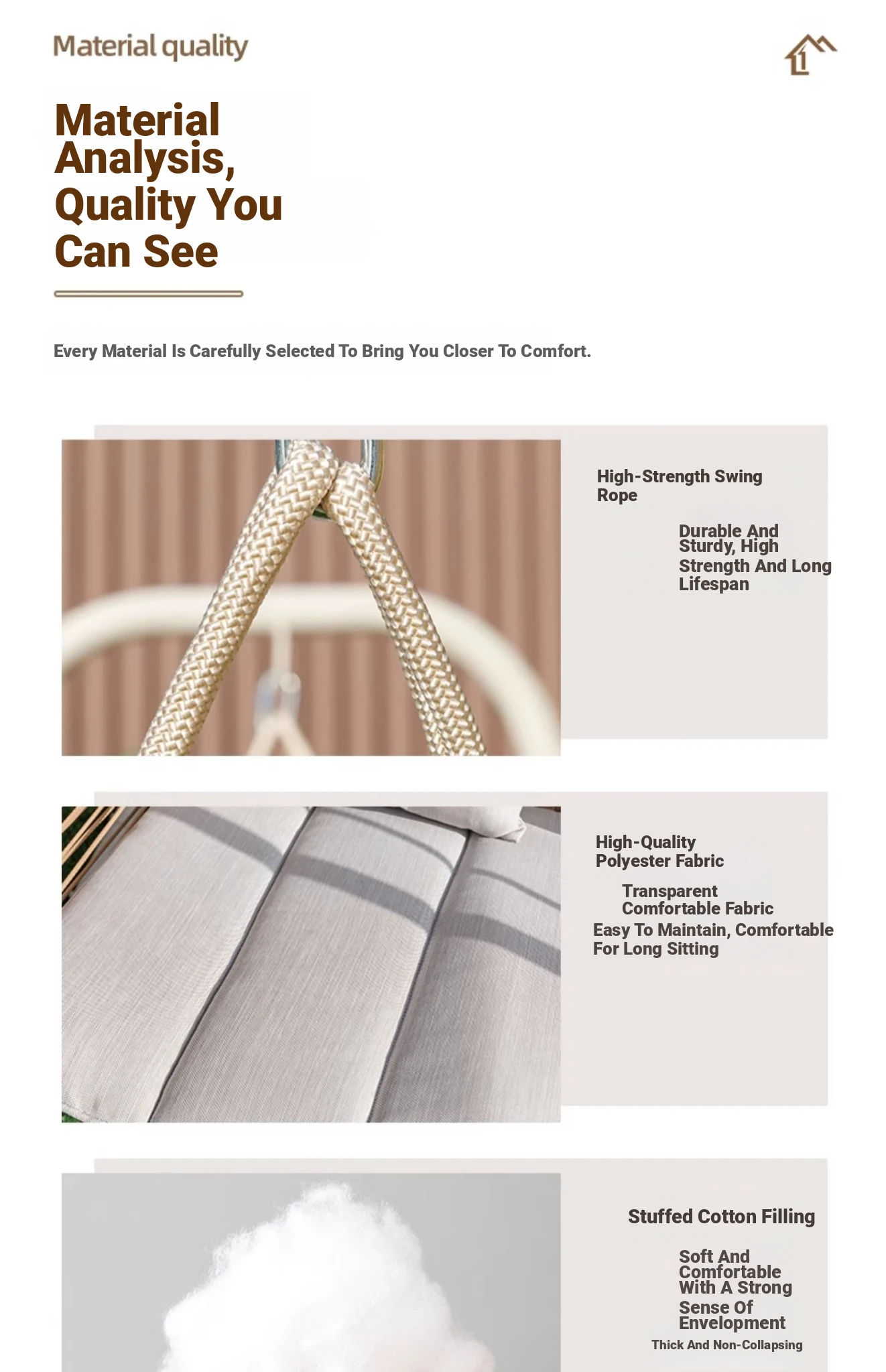 Material quality

Material Analysis, Quality You Can See

Every Material Is Carefully Selected To Bring You Closer To Comfort.

High-Strength Swing Rope

Durable And Sturdy, High Strength And Long Lifespan

High-Quality Polyester Fabric

Transparent Comfortable Fabric
Easy To Maintain, Comfortable For Long Sitting

Stuffed Cotton Filling

Soft And Comfortable With A Strong Sense Of Envelopment
Thick And Non-Collapsing